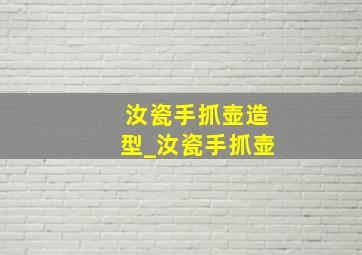 汝瓷手抓壶造型_汝瓷手抓壶